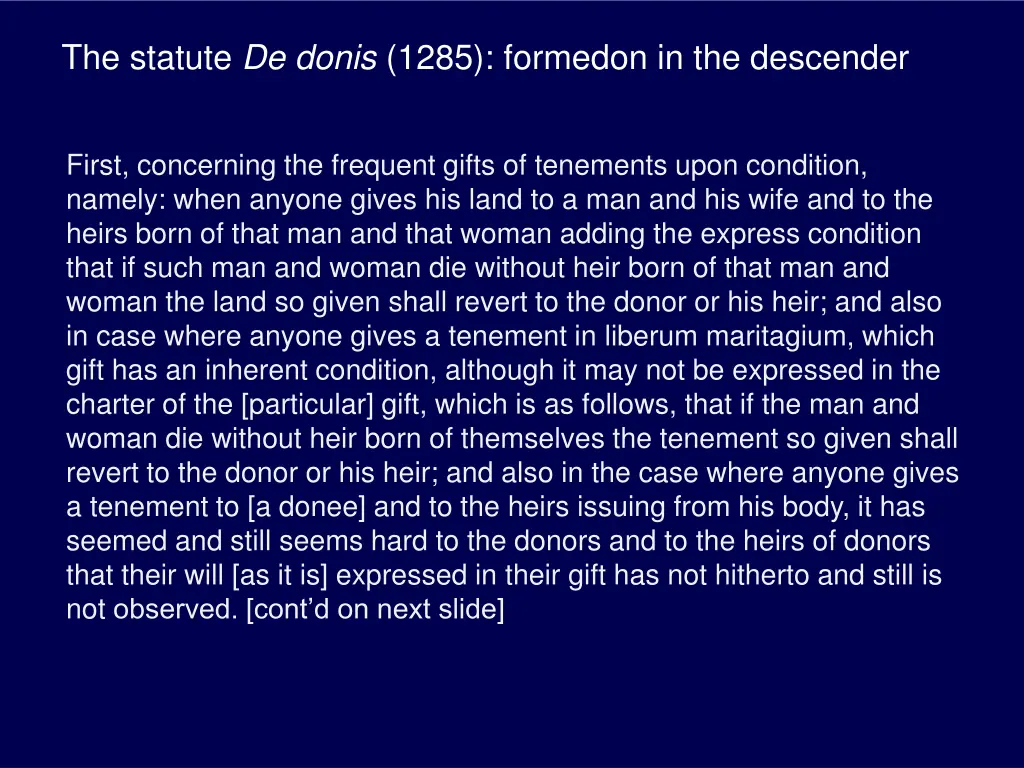 The statute De donis (1285): formedon in the descender

First, concerning the frequent gifts of tenements upon condition, namely: when anyone gives his land to a man and his wife and to the heirs born of that man and that woman adding the express condition that if such man and woman die without heir born of that man and woman the land so given shall revert to the donor or his heir; and also in case where anyone gives a tenement in liberum maritagium, which gift has an inherent condition, although it may not be expressed in the charter of the [particular] gift, which is as follows, that if the man and woman die without heir born of themselves the tenement so given shall revert to the donor or his heir; and also in the case where anyone gives a tenement to [a donee] and to the heirs issuing from his body, it has seemed and still seems hard to the donors and to the heirs of donors that their will [as it is] expressed in their gift has not hitherto and still is not observed. [cont’d on next slide]